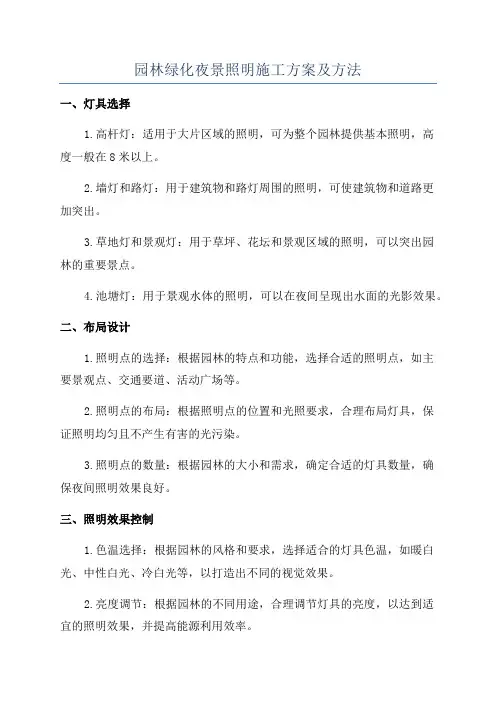 园林绿化夜景照明施工方案及方法

一、灯具选择

1.高杆灯：适用于大片区域的照明，可为整个园林提供基本照明，高度一般在8米以上。

2.墙灯和路灯：用于建筑物和路灯周围的照明，可使建筑物和道路更加突出。

3.草地灯和景观灯：用于草坪、花坛和景观区域的照明，可以突出园林的重要景点。

4.池塘灯：用于景观水体的照明，可以在夜间呈现出水面的光影效果。

二、布局设计

1.照明点的选择：根据园林的特点和功能，选择合适的照明点，如主要景观点、交通要道、活动广场等。

2.照明点的布局：根据照明点的位置和光照要求，合理布局灯具，保证照明均匀且不产生有害的光污染。

3.照明点的数量：根据园林的大小和需求，确定合适的灯具数量，确保夜间照明效果良好。

三、照明效果控制

1.色温选择：根据园林的风格和要求，选择适合的灯具色温，如暖白光、中性白光、冷白光等，以打造出不同的视觉效果。

2.亮度调节：根据园林的不同用途，合理调节灯具的亮度，以达到适宜的照明效果，并提高能源利用效率。